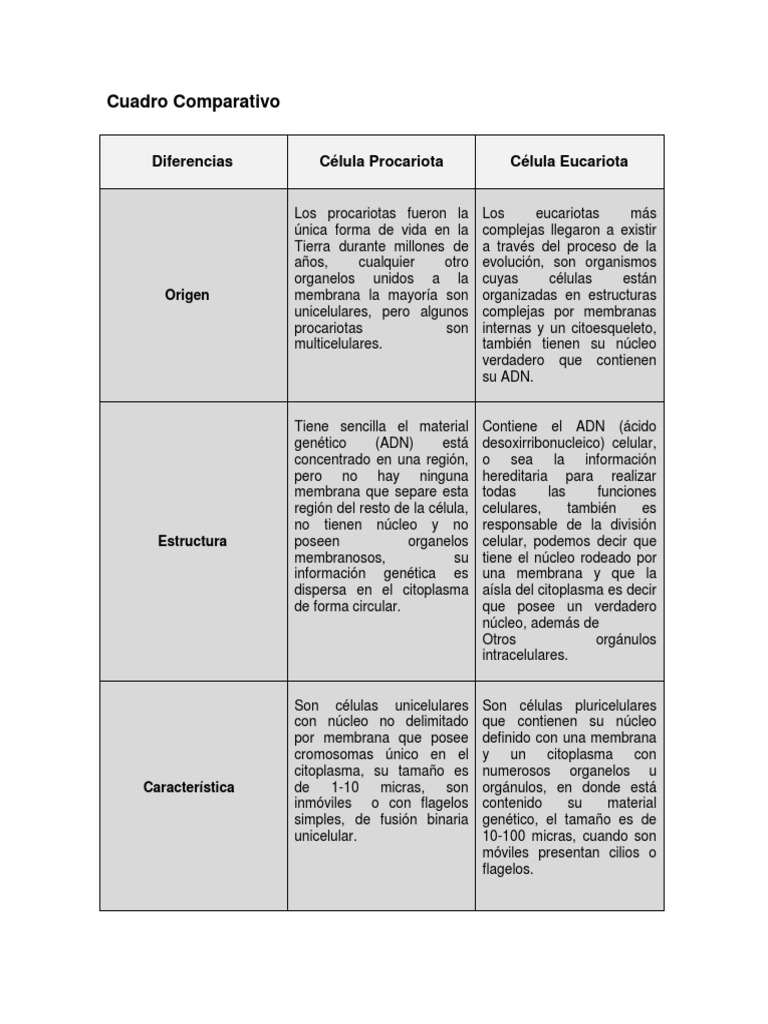 Cuadro Comparativo

| Diferencias | Célula Procariota | Célula Eucariota |
|---|---|---|
| Origen | Los procariotas fueron la única forma de vida en la Tierra durante millones de años, cualquier otro organelos unidos a la membrana la mayoría son unicelulares, pero algunos procariotas son multicelulares. | Los eucariotas más complejas llegaron a existir a través del proceso de la evolución, son organismos cuyas células están organizadas en estructuras complejas por membranas internas y un citoesqueleto, también tienen su núcleo verdadero que contienen su ADN. |
| Estructura | Tiene sencilla el material genético (ADN) está concentrado en una región, pero no hay ninguna membrana que separe esta región del resto de la célula, no tienen núcleo y no poseen organelos membranosos, su información genética es dispersa en el citoplasma de forma circular. | Contiene el ADN (ácido desoxirribonucleico) celular, o sea la información hereditaria para realizar todas las funciones celulares, también es responsable de la división celular, podemos decir que tiene el núcleo rodeado por una membrana y que la aísla del citoplasma es decir que posee un verdadero núcleo, además de Otros orgánulos intracelulares. |
| Característica | Son células unicelulares con núcleo no delimitado por membrana que posee cromosomas único en el citoplasma, su tamaño es de 1-10 micras, son inmóviles o con flagelos simples, de fusión binaria unicelular. | Son células pluricelulares que contienen su núcleo definido con una membrana y un citoplasma con numerosos organelos u orgánulos, en donde está contenido su material genético, el tamaño es de 10-100 micras, cuando son móviles presentan cilios o flagelos. |